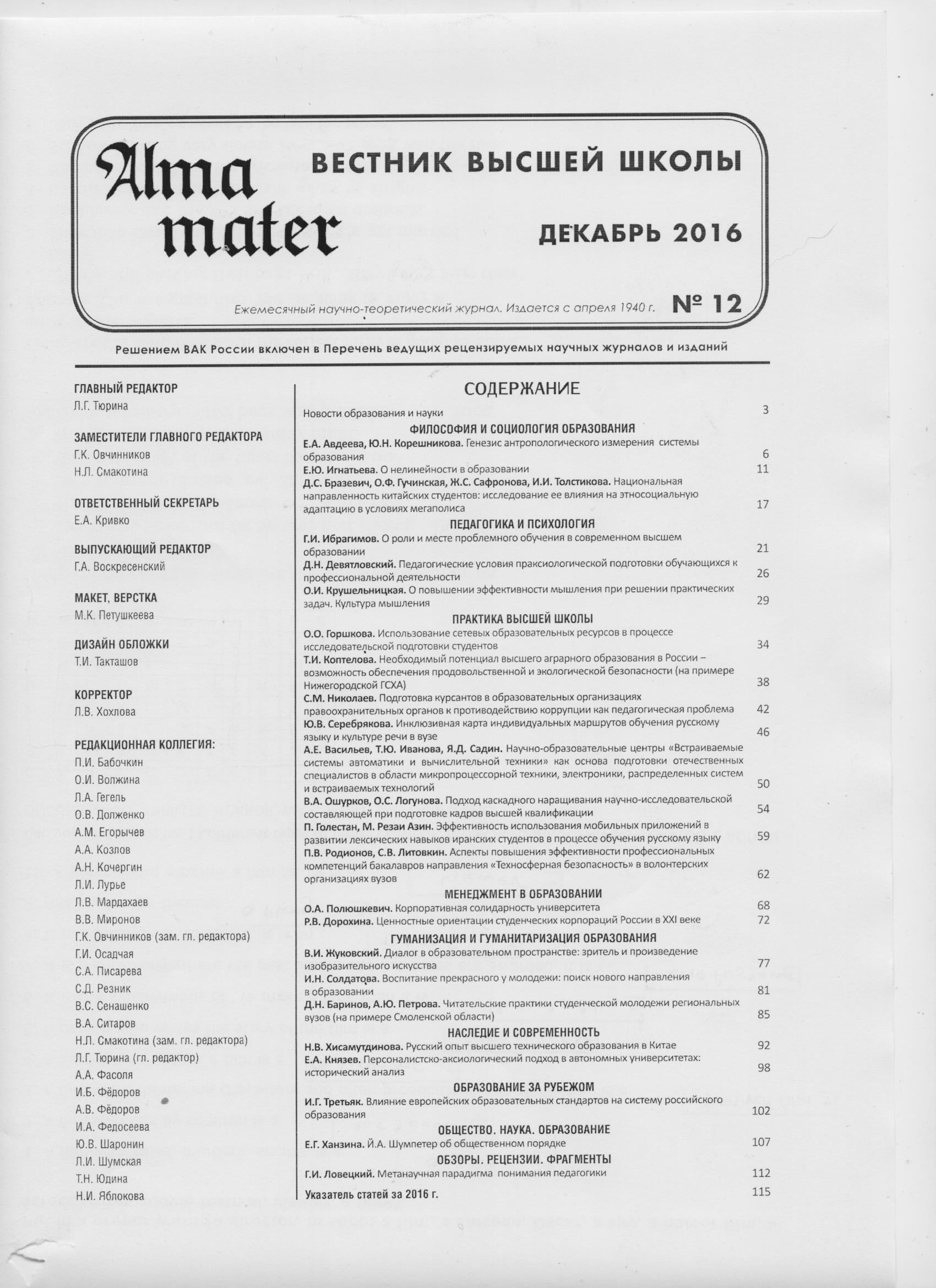 Alma mater

ВЕСТНИК ВЫСШЕЙ ШКОЛЫ

ДЕКАБРЬ 2016

Ежемесячный научно-теоретический журнал. Издается с апреля 1940 г.

№ 12

Решением ВАК России включен в Перечень ведущих рецензируемых научных журналов и изданий

ГЛАВНЫЙ РЕДАКТОР
Л.Г. Тюрина

ЗАМЕСТИТЕЛИ ГЛАВНОГО РЕДАКТОРА
Г.К. Овчинников
Н.Л. Смакотина

ОТВЕТСТВЕННЫЙ СЕКРЕТАРЬ
Е.А. Кривко

ВЫПУСКАЮЩИЙ РЕДАКТОР
Г.А. Воскресенский

МАКЕТ, ВЕРСТКА
М.К. Петушкеева

ДИЗАЙН ОБЛОЖКИ
Т.И. Такташов

КОРРЕКТОР
Л.В. Хохлова

РЕДАКЦИОННАЯ КОЛЛЕГИЯ:
П.И. Бабочкин
О.И. Волжина
Л.А. Гегель
О.В. Долженко
А.М. Егорычев
А.А. Козлов
А.Н. Кочергин
Л.И. Лурье
Л.В. Мардахаев
В.В. Миронов
Г.К. Овчинников (зам. гл. редактора)
Г.И. Осадчая
С.А. Писарева
С.Д. Резник
В.С. Сенашенко
В.А. Ситаров
Н.Л. Смакотина (зам. гл. редактора)
Л.Г. Тюрина (гл. редактор)
А.А. Фасоля
И.Б. Фёдоров
А.В. Фёдоров
И.А. Федосеева
Ю.В. Шаронин
Л.И. Шумская
Т.Н. Юдина
Н.И. Яблокова

СОДЕРЖАНИЕ

Новости образования и науки 3

ФИЛОСОФИЯ И СОЦИОЛОГИЯ ОБРАЗОВАНИЯ

Е.А. Авдеева, Ю.Н. Корешникова. Генезис антропологического измерения системы образования 6

Е.Ю. Игнатьева. О нелинейности в образовании 11

Д.С. Бразевич, О.Ф. Гучинская, Ж.С. Сафронова, И.И. Толстикова. Национальная направленность китайских студентов: исследование ее влияния на этносоциальную адаптацию в условиях мегаполиса 17

ПЕДАГОГИКА И ПСИХОЛОГИЯ

Г.И. Ибрагимов. О роли и месте проблемного обучения в современном высшем образовании 21

Д.Н. Девятловский. Педагогические условия праксиологической подготовки обучающихся к профессиональной деятельности 26

О.И. Крушельницкая. О повышении эффективности мышления при решении практических задач. Культура мышления 29

ПРАКТИКА ВЫСШЕЙ ШКОЛЫ

О.О. Горшкова. Использование сетевых образовательных ресурсов в процессе исследовательской подготовки студентов 34

Т.И. Коптелова. Необходимый потенциал высшего аграрного образования в России – возможность обеспечения продовольственной и экологической безопасности (на примере Нижегородской ГСХА) 38

С.М. Николаев. Подготовка курсантов в образовательных организациях правоохранительных органов к противодействию коррупции как педагогическая проблема 42

Ю.В. Серебрякова. Инклюзивная карта индивидуальных маршрутов обучения русскому языку и культуре речи в вузе 46

А.Е. Васильев, Т.Ю. Иванова, Я.Д. Садин. Научно-образовательные центры «Встраиваемые системы автоматики и вычислительной техники» как основа подготовки отечественных специалистов в области микропроцессорной техники, электроники, распределенных систем и встраиваемых технологий 50

В.А. Ошурков, О.С. Логунова. Подход каскадного наращивания научно-исследовательской составляющей при подготовке кадров высшей квалификации 54

П. Голестан, М. Резаи Азин. Эффективность использования мобильных приложений в развитии лексических навыков иранских студентов в процессе обучения русскому языку 59

П.В. Родионов, С.В. Литовкин. Аспекты повышения эффективности профессиональных компетенций бакалавров направления «Техносферная безопасность» в волонтерских организациях вузов 62

МЕНЕДЖМЕНТ В ОБРАЗОВАНИИ

О.А. Полюшкевич. Корпоративная солидарность университета 68

Р.В. Дорохина. Ценностные ориентации студенческих корпораций России в XXI веке 72

ГУМАНИЗАЦИЯ И ГУМАНИТАРИЗАЦИЯ ОБРАЗОВАНИЯ

В.И. Жуковский. Диалог в образовательном пространстве: зритель и произведение изобразительного искусства 77

И.Н. Солдатова. Воспитание прекрасного у молодежи: поиск нового направления в образовании 81

Д.Н. Баринов, А.Ю. Петрова. Читательские практики студенческой молодежи региональных вузов (на примере Смоленской области) 85

НАСЛЕДИЕ И СОВРЕМЕННОСТЬ

Н.В. Хисамутдинова. Русский опыт высшего технического образования в Китае 92

Е.А. Князев. Персоналистско-аксиологический подход в автономных университетах: исторический анализ 98

ОБРАЗОВАНИЕ ЗА РУБЕЖОМ

И.Г. Третьяк. Влияние европейских образовательных стандартов на систему российского образования 102

ОБЩЕСТВО. НАУКА. ОБРАЗОВАНИЕ

Е.Г. Ханзина. Й.А. Шумпетер об общественном порядке 107

ОБЗОРЫ. РЕЦЕНЗИИ. ФРАГМЕНТЫ

Г.И. Ловецкий. Метанаучная парадигма понимания педагогики 112

Указатель статей за 2016 г. 115